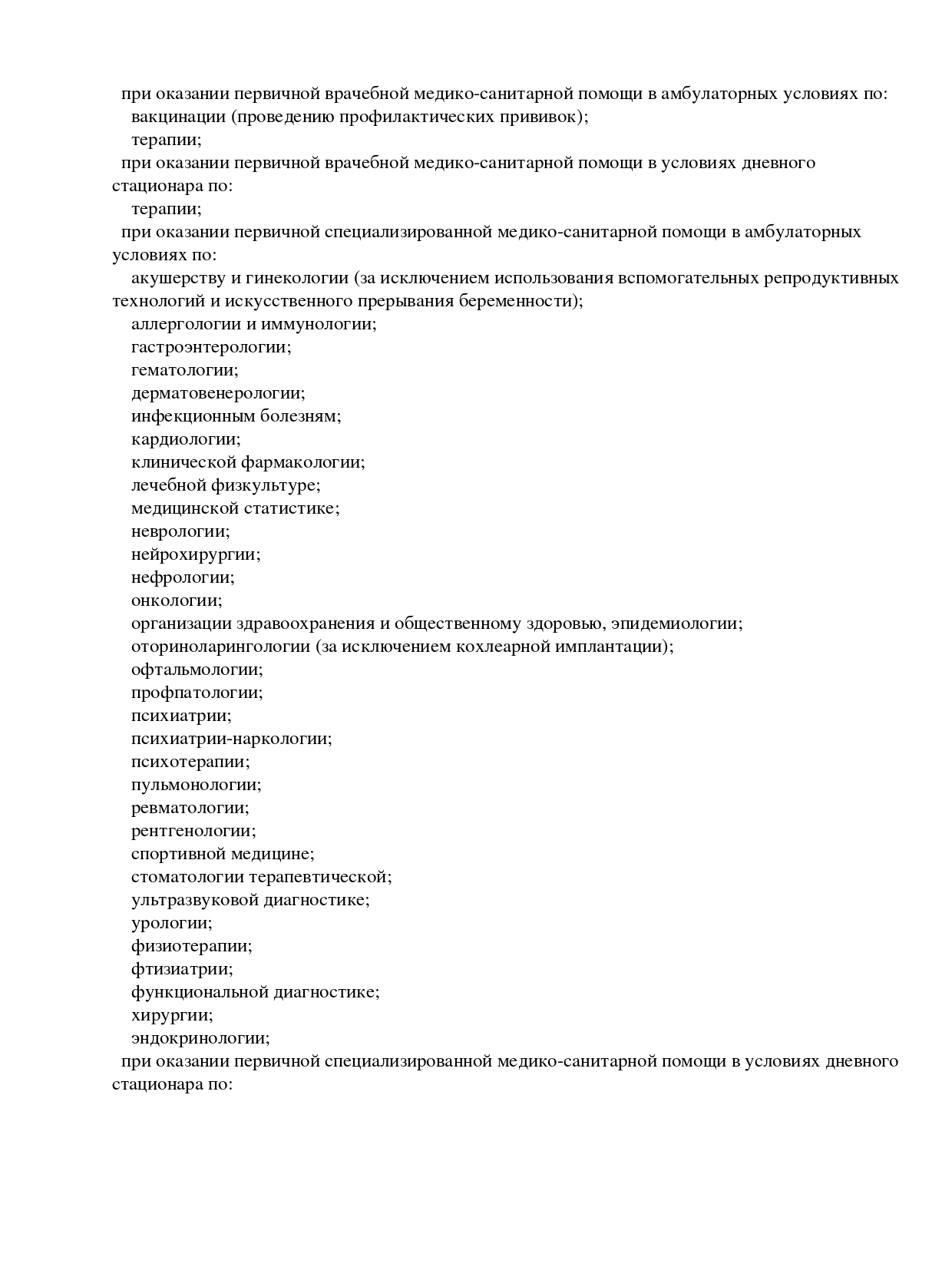 при оказании первичной врачебной медико-санитарной помощи в амбулаторных условиях по:
вакцинации (проведению профилактических прививок);
терапии;
при оказании первичной врачебной медико-санитарной помощи в условиях дневного стационара по:
терапии;
при оказании первичной специализированной медико-санитарной помощи в амбулаторных условиях по:
акушерству и гинекологии (за исключением использования вспомогательных репродуктивных технологий и искусственного прерывания беременности);
аллергологии и иммунологии;
гастроэнтерологии;
гематологии;
дерматовенерологии;
инфекционным болезням;
кардиологии;
клинической фармакологии;
лечебной физкультуре;
медицинской статистике;
неврологии;
нейрохирургии;
нефрологии;
онкологии;
организации здравоохранения и общественному здоровью, эпидемиологии;
оториноларингологии (за исключением кохлеарной имплантации);
офтальмологии;
профпатологии;
психиатрии;
психиатрии-наркологии;
психотерапии;
пульмонологии;
ревматологии;
рентгенологии;
спортивной медицине;
стоматологии терапевтической;
ультразвуковой диагностике;
урологии;
физиотерапии;
фтизиатрии;
функциональной диагностике;
хирургии;
эндокринологии;
при оказании первичной специализированной медико-санитарной помощи в условиях дневного стационара по: